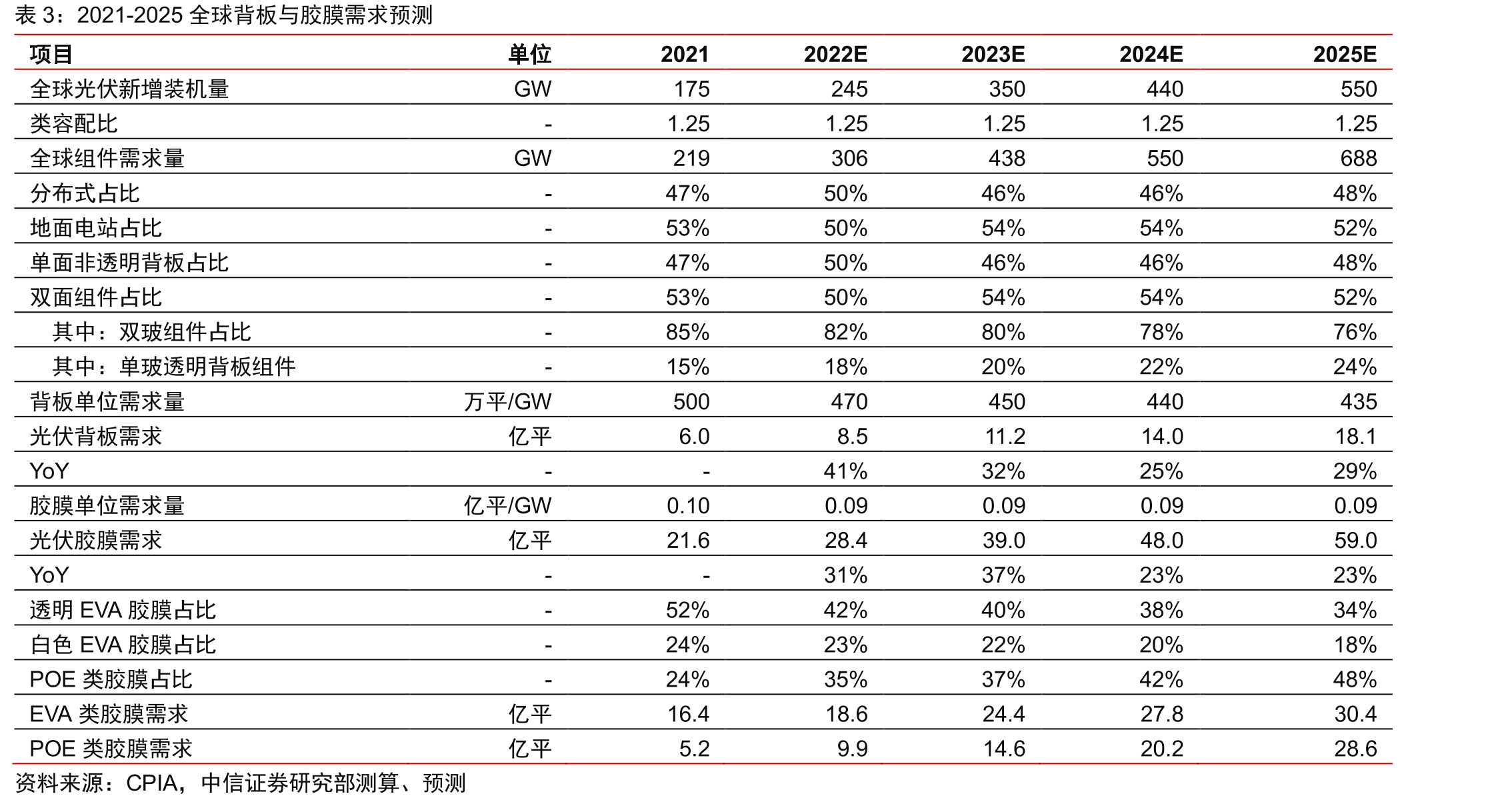 表3：2021-2025全球背板与胶膜需求预测

| 项目 | 单位 | 2021 | 2022E | 2023E | 2024E | 2025E |
|---|---|---|---|---|---|---|
| 全球光伏新增装机量 | GW | 175 | 245 | 350 | 440 | 550 |
| 类容配比 | - | 1.25 | 1.25 | 1.25 | 1.25 | 1.25 |
| 全球组件需求量 | GW | 219 | 306 | 438 | 550 | 688 |
| 分布式占比 | - | 47% | 50% | 46% | 46% | 48% |
| 地面电站占比 | - | 53% | 50% | 54% | 54% | 52% |
| 单面非透明背板占比 | - | 47% | 50% | 46% | 46% | 48% |
| 双面组件占比 | - | 53% | 50% | 54% | 54% | 52% |
| 其中：双玻组件占比 | - | 85% | 82% | 80% | 78% | 76% |
| 其中：单玻透明背板组件 | - | 15% | 18% | 20% | 22% | 24% |
| 背板单位需求量 | 万平/GW | 500 | 470 | 450 | 440 | 435 |
| 光伏背板需求 | 亿平 | 6.0 | 8.5 | 11.2 | 14.0 | 18.1 |
| YoY | - | - | 41% | 32% | 25% | 29% |
| 胶膜单位需求量 | 亿平/GW | 0.10 | 0.09 | 0.09 | 0.09 | 0.09 |
| 光伏胶膜需求 | 亿平 | 21.6 | 28.4 | 39.0 | 48.0 | 59.0 |
| YoY | - | - | 31% | 37% | 23% | 23% |
| 透明EVA胶膜占比 | - | 52% | 42% | 40% | 38% | 34% |
| 白色EVA胶膜占比 | - | 24% | 23% | 22% | 20% | 18% |
| POE类胶膜占比 | - | 24% | 35% | 37% | 42% | 48% |
| EVA类胶膜需求 | 亿平 | 16.4 | 18.6 | 24.4 | 27.8 | 30.4 |
| POE类胶膜需求 | 亿平 | 5.2 | 9.9 | 14.6 | 20.2 | 28.6 |

资料来源：CPIA，中信证券研究部测算、预测